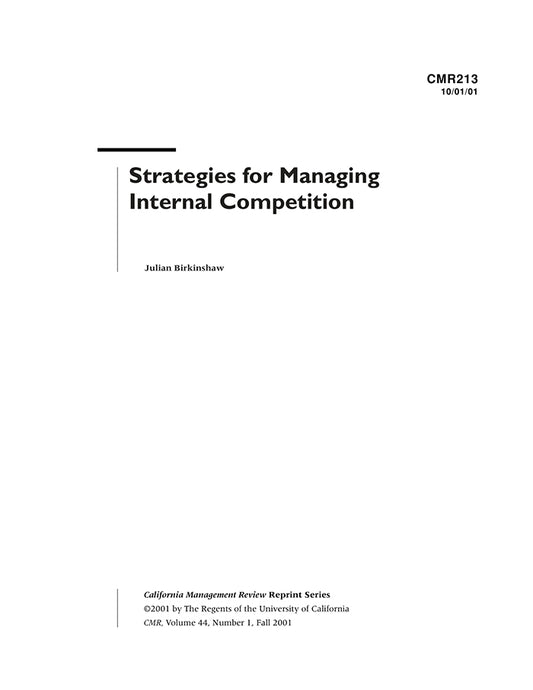 CMR213
10/01/01

Strategies for Managing Internal Competition

Julian Birkinshaw

California Management Review Reprint Series
©2001 by The Regents of the University of California
CMR, Volume 44, Number 1, Fall 2001